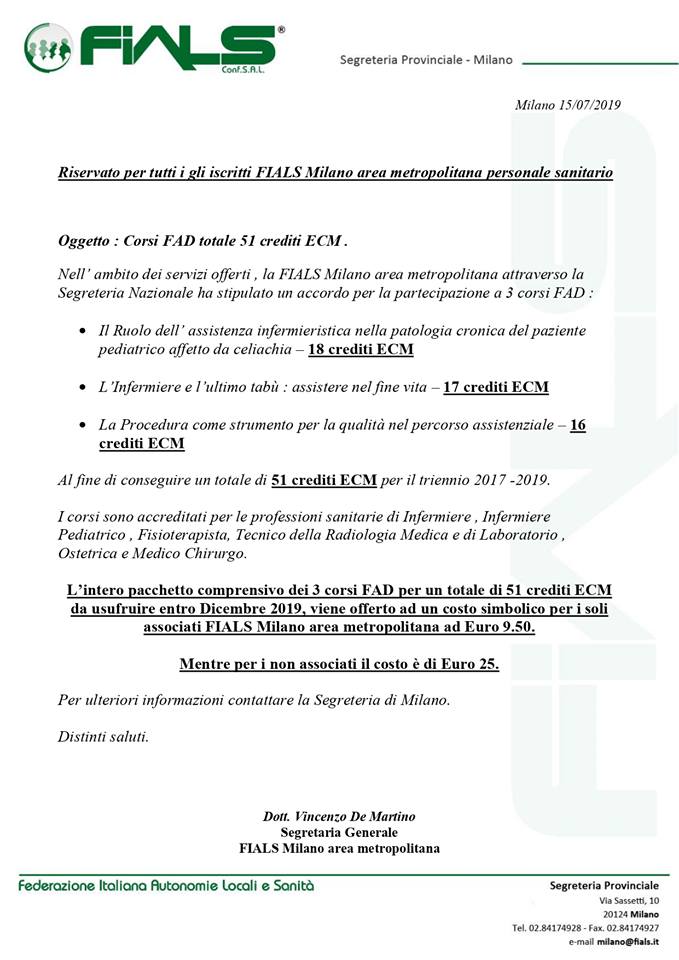 FIALS®
Conf.S.A.L.

Segreteria Provinciale - Milano

Milano 15/07/2019

Riservato per tutti i gli iscritti FIALS Milano area metropolitana personale sanitario

Oggetto : Corsi FAD totale 51 crediti ECM .

Nell' ambito dei servizi offerti , la FIALS Milano area metropolitana attraverso la Segreteria Nazionale ha stipulato un accordo per la partecipazione a 3 corsi FAD :

• Il Ruolo dell' assistenza infermieristica nella patologia cronica del paziente pediatrico affetto da celiachia – 18 crediti ECM

• L'Infermiere e l'ultimo tabù : assistere nel fine vita – 17 crediti ECM

• La Procedura come strumento per la qualità nel percorso assistenziale – 16 crediti ECM

Al fine di conseguire un totale di 51 crediti ECM per il triennio 2017 -2019.

I corsi sono accreditati per le professioni sanitarie di Infermiere , Infermiere Pediatrico , Fisioterapista, Tecnico della Radiologia Medica e di Laboratorio , Ostetrica e Medico Chirurgo.

L'intero pacchetto comprensivo dei 3 corsi FAD per un totale di 51 crediti ECM da usufruire entro Dicembre 2019, viene offerto ad un costo simbolico per i soli associati FIALS Milano area metropolitana ad Euro 9.50.

Mentre per i non associati il costo è di Euro 25.

Per ulteriori informazioni contattare la Segreteria di Milano.

Distinti saluti.

Dott. Vincenzo De Martino
Segretaria Generale
FIALS Milano area metropolitana

Federazione Italiana Autonomie Locali e Sanità

Segreteria Provinciale
Via Sassetti, 10
20124 Milano
Tel. 02.84174928 - Fax. 02.84174927
e-mail milano@fials.it